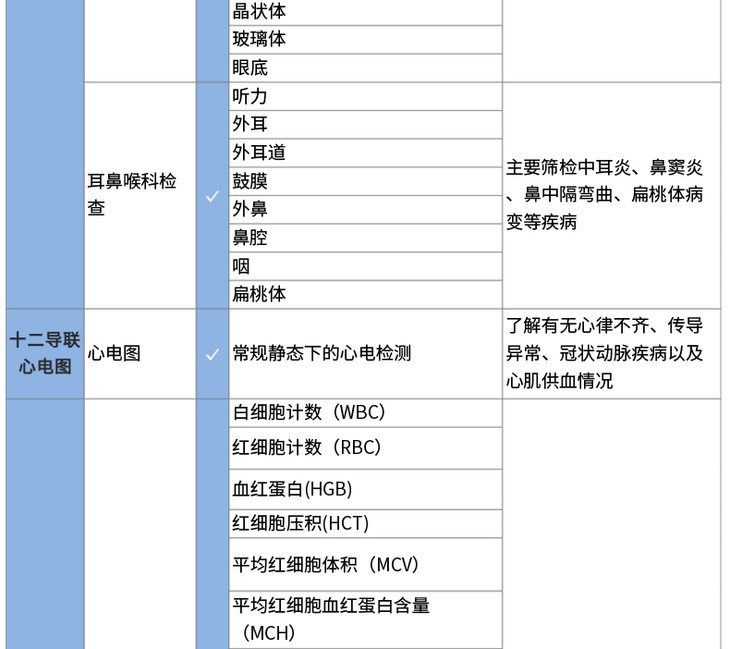 |  |  |  | 晶状体 |  |
|---|---|---|---|---|
|  |  |  | 玻璃体 |  |
|  |  |  | 眼底 |  |
|  | 耳鼻喉科检查 | ✓ | 听力 | 主要筛检中耳炎、鼻窦炎、鼻中隔弯曲、扁桃体病变等疾病 |
|  |  |  | 外耳 |  |
|  |  |  | 外耳道 |  |
|  |  |  | 鼓膜 |  |
|  |  |  | 外鼻 |  |
|  |  |  | 鼻腔 |  |
|  |  |  | 咽 |  |
|  |  |  | 扁桃体 |  |
| 十二导联心电图 | 心电图 | ✓ | 常规静态下的心电检测 | 了解有无心律不齐、传导异常、冠状动脉疾病以及心肌供血情况 |
|  |  |  | 白细胞计数（WBC） |  |
|  |  |  | 红细胞计数（RBC） |  |
|  |  |  | 血红蛋白(HGB) |  |
|  |  |  | 红细胞压积(HCT) |  |
|  |  |  | 平均红细胞体积（MCV） |  |
|  |  |  | 平均红细胞血红蛋白含量（MCH） |  |